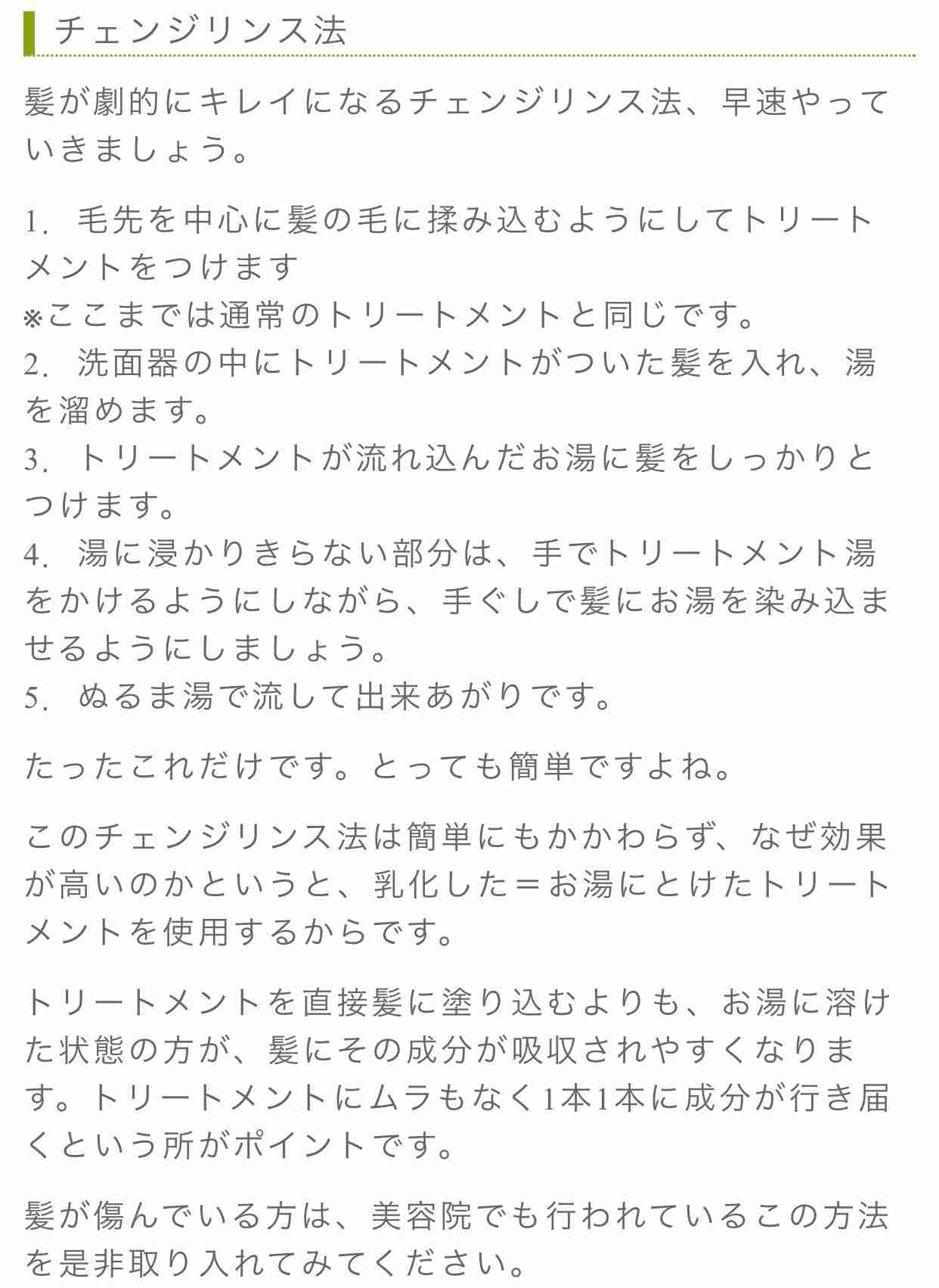 チェンジリンス法

髪が劇的にキレイになるチェンジリンス法、早速やっていきましょう。

1. 毛先を中心に髪の毛に揉み込むようにしてトリートメントをつけます
※ここまでは通常のトリートメントと同じです。
2. 洗面器の中にトリートメントがついた髪を入れ、湯を溜めます。
3. トリートメントが流れ込んだお湯に髪をしっかりとつけます。
4. 湯に浸かりきらない部分は、手でトリートメント湯をかけるようにしながら、手ぐしで髪にお湯を染み込ませるようにしましょう。
5. ぬるま湯で流して出来あがりです。

たったこれだけです。とっても簡単ですよね。

このチェンジリンス法は簡単にもかかわらず、なぜ効果が高いのかというと、乳化した＝お湯にとけたトリートメントを使用するからです。

トリートメントを直接髪に塗り込むよりも、お湯に溶けた状態の方が、髪にその成分が吸収されやすくなります。トリートメントにムラもなく1本1本に成分が行き届くという所がポイントです。

髪が傷んでいる方は、美容院でも行われているこの方法を是非取り入れてみてください。